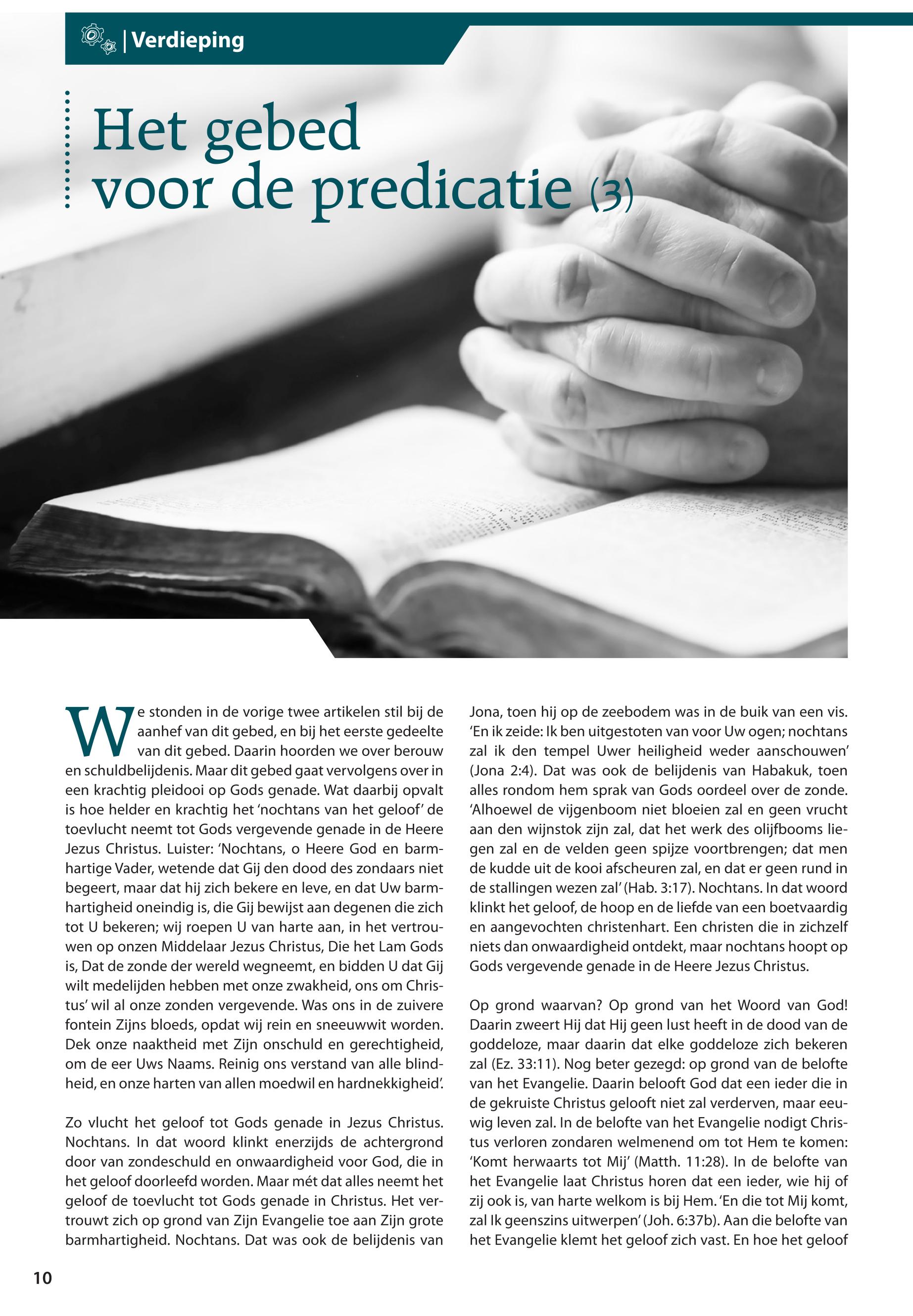 | Verdieping

Het gebed voor de predicatie (3)

We stonden in de vorige twee artikelen stil bij de aanhef van dit gebed, en bij het eerste gedeelte van dit gebed. Daarin hoorden we over berouw en schuldbelijdenis. Maar dit gebed gaat vervolgens over in een krachtig pleidooi op Gods genade. Wat daarbij opvalt is hoe helder en krachtig het 'nochtans van het geloof' de toevlucht neemt tot Gods vergevende genade in de Heere Jezus Christus. Luister: 'Nochtans, o Heere God en barmhartige Vader, wetende dat Gij den dood des zondaars niet begeert, maar dat hij zich bekere en leve, en dat Uw barmhartigheid oneindig is, die Gij bewijst aan degenen die zich tot U bekeren; wij roepen U van harte aan, in het vertrouwen op onzen Middelaar Jezus Christus, Die het Lam Gods is, Dat de zonde der wereld wegneemt, en bidden U dat Gij wilt medelijden hebben met onze zwakheid, ons om Christus' wil al onze zonden vergevende. Was ons in de zuivere fontein Zijns bloeds, opdat wij rein en sneeuwwit worden. Dek onze naaktheid met Zijn onschuld en gerechtigheid, om de eer Uws Naams. Reinig ons verstand van alle blindheid, en onze harten van allen moedwil en hardnekkigheid'.

Zo vlucht het geloof tot Gods genade in Jezus Christus. Nochtans. In dat woord klinkt enerzijds de achtergrond door van zondeschuld en onwaardigheid voor God, die in het geloof doorleefd worden. Maar mét dat alles neemt het geloof de toevlucht tot Gods genade in Christus. Het vertrouwt zich op grond van Zijn Evangelie toe aan Zijn grote barmhartigheid. Nochtans. Dat was ook de belijdenis van Jona, toen hij op de zeebodem was in de buik van een vis. 'En ik zeide: Ik ben uitgestoten van voor Uw ogen; nochtans zal ik den tempel Uwer heiligheid weder aanschouwen' (Jona 2:4). Dat was ook de belijdenis van Habakuk, toen alles rondom hem sprak van Gods oordeel over de zonde. 'Alhoewel de vijgenboom niet bloeien zal en geen vrucht aan den wijnstok zijn zal, dat het werk des olijfbooms liegen zal en de velden geen spijze voortbrengen; dat men de kudde uit de kooi afscheuren zal, en dat er geen rund in de stallingen wezen zal' (Hab. 3:17). Nochtans. In dat woord klinkt het geloof, de hoop en de liefde van een boetvaardig en aangevochten christenhart. Een christen die in zichzelf niets dan onwaardigheid ontdekt, maar nochtans hoopt op Gods vergevende genade in de Heere Jezus Christus.

Op grond waarvan? Op grond van het Woord van God! Daarin zweert Hij dat Hij geen lust heeft in de dood van de goddeloze, maar daarin dat elke goddeloze zich bekeren zal (Ez. 33:11). Nog beter gezegd: op grond van de belofte van het Evangelie. Daarin belooft God dat een ieder die in de gekruiste Christus gelooft niet zal verderven, maar eeuwig leven zal. In de belofte van het Evangelie nodigt Christus verloren zondaren welmenend om tot Hem te komen: 'Komt herwaarts tot Mij' (Matth. 11:28). In de belofte van het Evangelie laat Christus horen dat een ieder, wie hij of zij ook is, van harte welkom is bij Hem. 'En die tot Mij komt, zal Ik geenszins uitwerpen' (Joh. 6:37b). Aan die belofte van het Evangelie klemt het geloof zich vast. En hoe het geloof

10